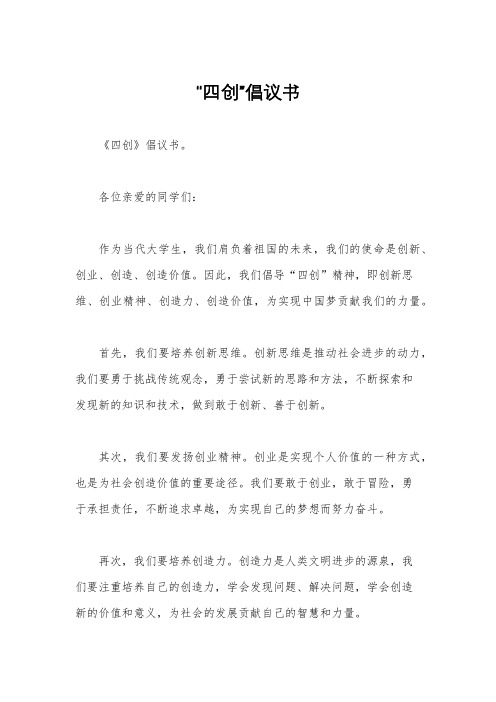 "四创"倡议书

《四创》倡议书。

各位亲爱的同学们：

作为当代大学生，我们肩负着祖国的未来，我们的使命是创新、创业、创造、创造价值。因此，我们倡导“四创”精神，即创新思维、创业精神、创造力、创造价值，为实现中国梦贡献我们的力量。

首先，我们要培养创新思维。创新思维是推动社会进步的动力，我们要勇于挑战传统观念，勇于尝试新的思路和方法，不断探索和发现新的知识和技术，做到敢于创新、善于创新。

其次，我们要发扬创业精神。创业是实现个人价值的一种方式，也是为社会创造价值的重要途径。我们要敢于创业，敢于冒险，勇于承担责任，不断追求卓越，为实现自己的梦想而努力奋斗。

再次，我们要培养创造力。创造力是人类文明进步的源泉，我们要注重培养自己的创造力，学会发现问题、解决问题，学会创造新的价值和意义，为社会的发展贡献自己的智慧和力量。